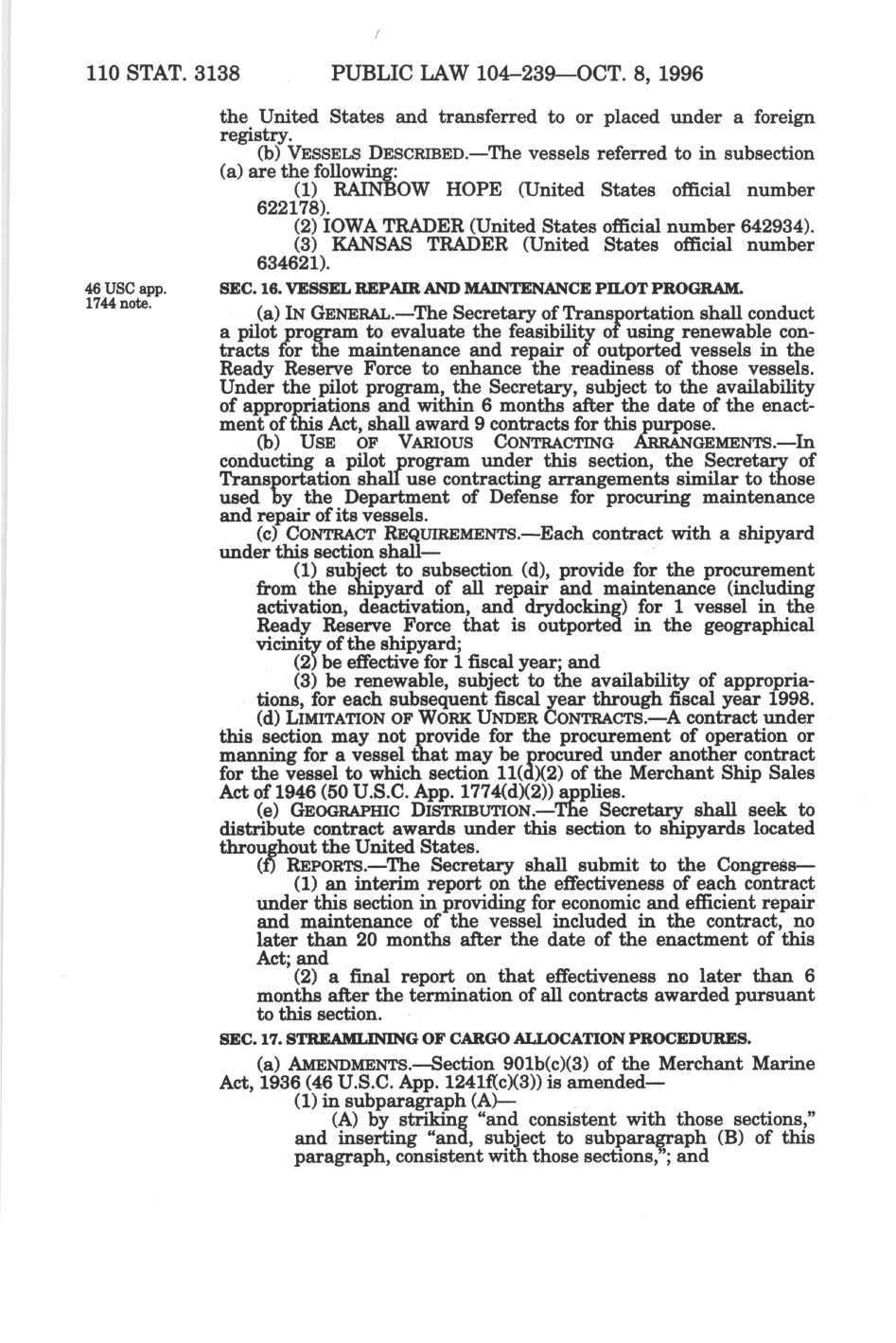 110 STAT. 3138 PUBLIC LAW 104–239—OCT. 8, 1996

the United States and transferred to or placed under a foreign registry.

(b) VESSELS DESCRIBED.—The vessels referred to in subsection (a) are the following:

(1) RAINBOW HOPE (United States official number 622178).

(2) IOWA TRADER (United States official number 642934).

(3) KANSAS TRADER (United States official number 634621).

46 USC app. 1744 note.

SEC. 16. VESSEL REPAIR AND MAINTENANCE PILOT PROGRAM.

(a) IN GENERAL.—The Secretary of Transportation shall conduct a pilot program to evaluate the feasibility of using renewable contracts for the maintenance and repair of outported vessels in the Ready Reserve Force to enhance the readiness of those vessels. Under the pilot program, the Secretary, subject to the availability of appropriations and within 6 months after the date of the enactment of this Act, shall award 9 contracts for this purpose.

(b) USE OF VARIOUS CONTRACTING ARRANGEMENTS.—In conducting a pilot program under this section, the Secretary of Transportation shall use contracting arrangements similar to those used by the Department of Defense for procuring maintenance and repair of its vessels.

(c) CONTRACT REQUIREMENTS.—Each contract with a shipyard under this section shall—

(1) subject to subsection (d), provide for the procurement from the shipyard of all repair and maintenance (including activation, deactivation, and drydocking) for 1 vessel in the Ready Reserve Force that is outported in the geographical vicinity of the shipyard;

(2) be effective for 1 fiscal year; and

(3) be renewable, subject to the availability of appropriations, for each subsequent fiscal year through fiscal year 1998.

(d) LIMITATION OF WORK UNDER CONTRACTS.—A contract under this section may not provide for the procurement of operation or manning for a vessel that may be procured under another contract for the vessel to which section 11(d)(2) of the Merchant Ship Sales Act of 1946 (50 U.S.C. App. 1774(d)(2)) applies.

(e) GEOGRAPHIC DISTRIBUTION.—The Secretary shall seek to distribute contract awards under this section to shipyards located throughout the United States.

(f) REPORTS.—The Secretary shall submit to the Congress—

(1) an interim report on the effectiveness of each contract under this section in providing for economic and efficient repair and maintenance of the vessel included in the contract, no later than 20 months after the date of the enactment of this Act; and

(2) a final report on that effectiveness no later than 6 months after the termination of all contracts awarded pursuant to this section.

SEC. 17. STREAMLINING OF CARGO ALLOCATION PROCEDURES.

(a) AMENDMENTS.—Section 901b(c)(3) of the Merchant Marine Act, 1936 (46 U.S.C. App. 1241f(c)(3)) is amended—

(1) in subparagraph (A)—

(A) by striking "and consistent with those sections," and inserting "and, subject to subparagraph (B) of this paragraph, consistent with those sections,"; and